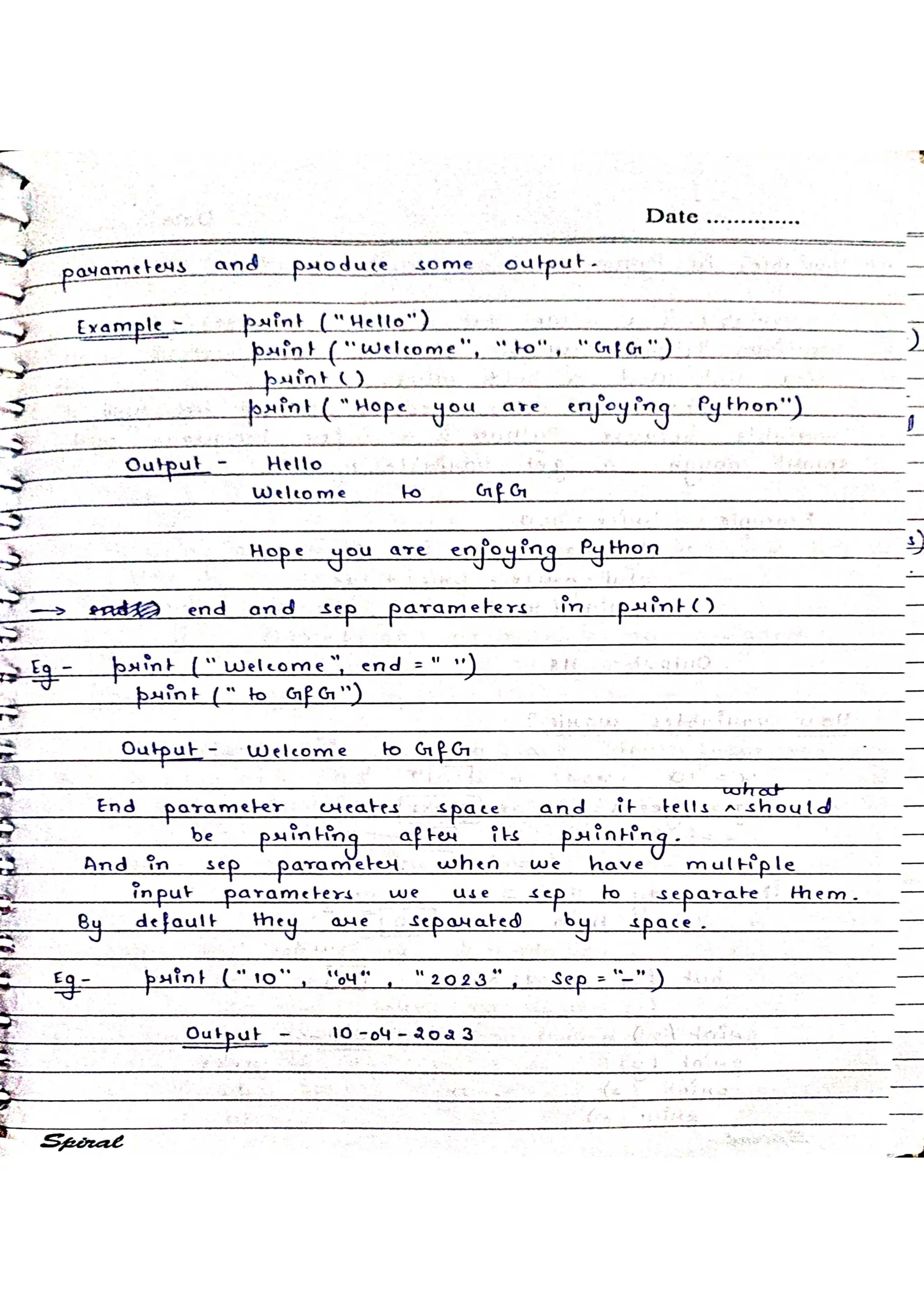 Date ..............

parameters and produce some output.

Example - print ("Hello")
print ("Welcome", "to", "GfG")
print ()
print ("Hope you are enjoying Python")

Output - Hello
Welcome to GfG

Hope you are enjoying Python

→ end and sep parameters in print()

Eg - print ("Welcome", end = " ")
print (" to GfG")

Output - Welcome to GfG

End parameter creates space and it tells what should be printing after its printing.
And in sep parameter when we have multiple input parameters we use sep to separate them. By default they are separated by space.

Eg - print ("10", "04", "2023", sep = "-")

Output - 10-04-2023

Spiral